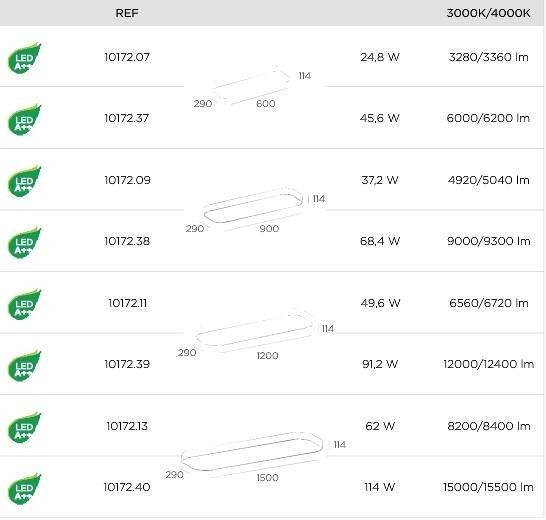 | | REF | | | 3000K/4000K |
|---|---|---|---|---|
| LED A++ | 10172.07 | 114 290 600 | 24,8 W | 3280/3360 lm |
| LED A++ | 10172.37 | | 45,6 W | 6000/6200 lm |
| LED A++ | 10172.09 | 114 290 900 | 37,2 W | 4920/5040 lm |
| LED A++ | 10172.38 | | 68,4 W | 9000/9300 lm |
| LED A++ | 10172.11 | 114 290 1200 | 49,6 W | 6560/6720 lm |
| LED A++ | 10172.39 | | 91,2 W | 12000/12400 lm |
| LED A++ | 10172.13 | 114 290 1500 | 62 W | 8200/8400 lm |
| LED A++ | 10172.40 | | 114 W | 15000/15500 lm |